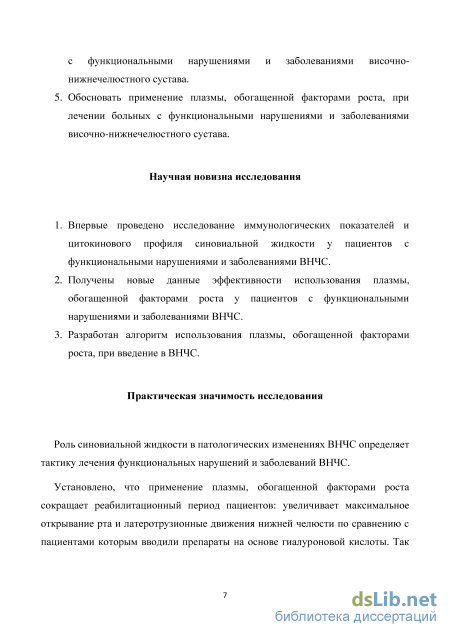 с функциональными нарушениями и заболеваниями височно-нижнечелюстного сустава.

5. Обосновать применение плазмы, обогащенной факторами роста, при лечении больных с функциональными нарушениями и заболеваниями височно-нижнечелюстного сустава.

Научная новизна исследования

1. Впервые проведено исследование иммунологических показателей и цитокинового профиля синовиальной жидкости у пациентов с функциональными нарушениями и заболеваниями ВНЧС.
2. Получены новые данные эффективности использования плазмы, обогащенной факторами роста у пациентов с функциональными нарушениями и заболеваниями ВНЧС.
3. Разработан алгоритм использования плазмы, обогащенной факторами роста, при введение в ВНЧС.

Практическая значимость исследования

Роль синовиальной жидкости в патологических изменениях ВНЧС определяет тактику лечения функциональных нарушений и заболеваний ВНЧС.

Установлено, что применение плазмы, обогащенной факторами роста сокращает реабилитационный период пациентов: увеличивает максимальное открывание рта и латеротрузионные движения нижней челюсти по сравнению с пациентами которым вводили препараты на основе гиалуроновой кислоты. Так

7

dsLib.net
библиотека диссертаций